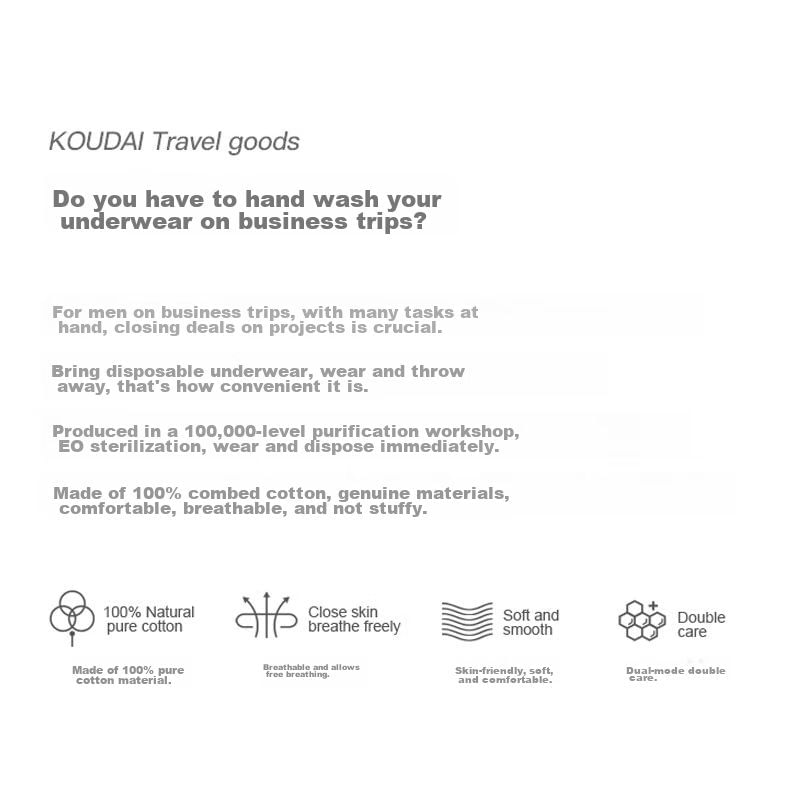 KOUDAI Travel goods

Do you have to hand wash your underwear on business trips?

For men on business trips, with many tasks at hand, closing deals on projects is crucial.

Bring disposable underwear, wear and throw away, that's how convenient it is.

Produced in a 100,000-level purification workshop, EO sterilization, wear and dispose immediately.

Made of 100% combed cotton, genuine materials, comfortable, breathable, and not stuffy.

100% Natural pure cotton

Made of 100% pure cotton material.

Close skin breathe freely

Breathable and allows free breathing.

Soft and smooth

Skin-friendly, soft, and comfortable.

Double care

Dual-mode double care.